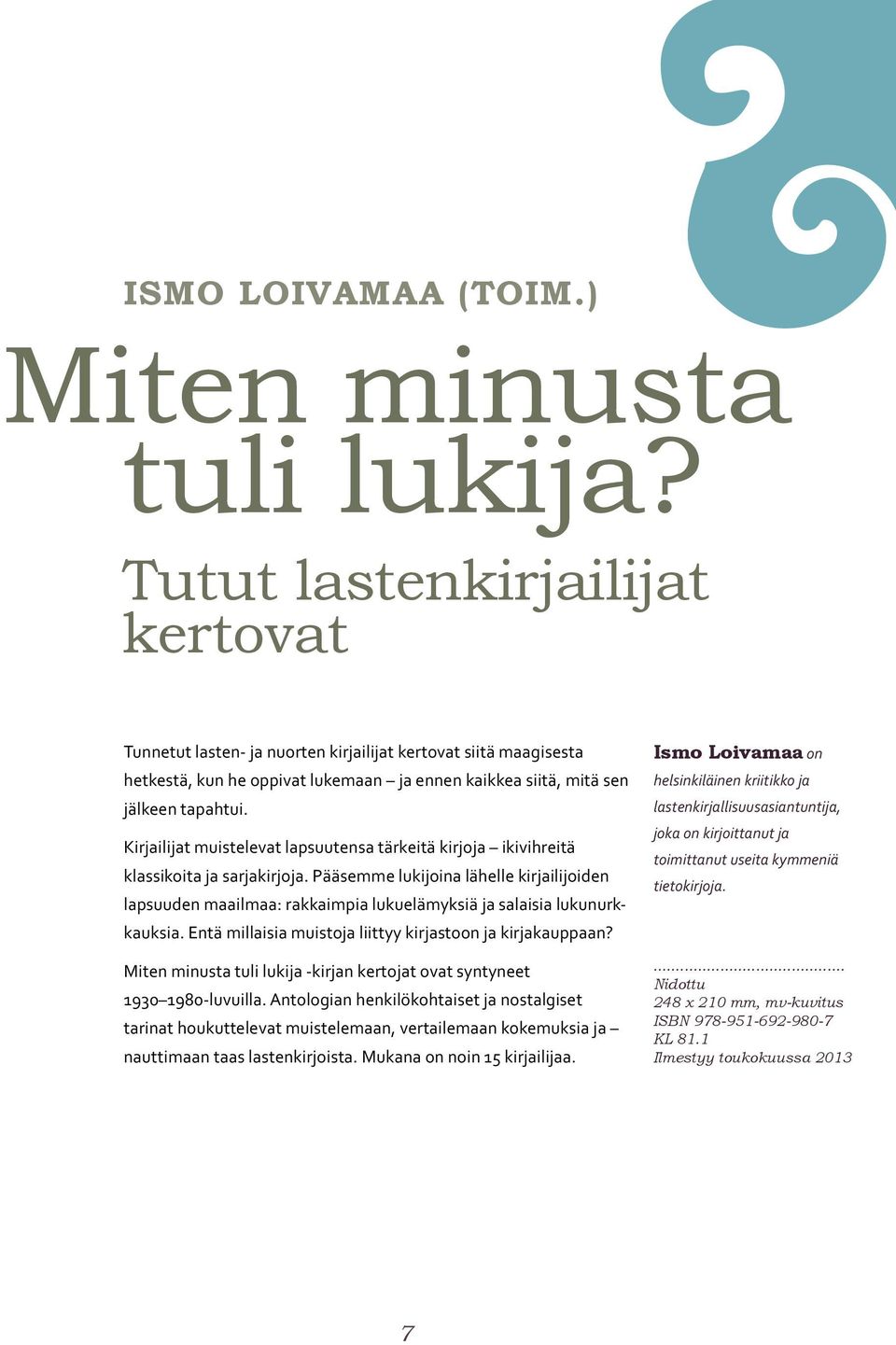 ISMO LOIVAMAA (TOIM.)

Miten minusta tuli lukija?

Tutut lastenkirjailijat kertovat

Tunnetut lasten- ja nuorten kirjailijat kertovat siitä maagisesta hetkestä, kun he oppivat lukemaan – ja ennen kaikkea siitä, mitä sen jälkeen tapahtui.

Kirjailijat muistelevat lapsuutensa tärkeitä kirjoja – ikivihreitä klassikoita ja sarjakirjoja. Pääsemme lukijoina lähelle kirjailijoiden lapsuuden maailmaa: rakkaimpia lukuelämyksiä ja salaisia lukunurkkauksia. Entä millaisia muistoja liittyy kirjastoon ja kirjakauppaan?

Miten minusta tuli lukija -kirjan kertojat ovat syntyneet 1930–1980-luvuilla. Antologian henkilökohtaiset ja nostalgiset tarinat houkuttelevat muistelemaan, vertailemaan kokemuksia ja – nauttimaan taas lastenkirjoista. Mukana on noin 15 kirjailijaa.

Ismo Loivamaa on helsinkiläinen kriitikko ja lastenkirjallisuusasiantuntija, joka on kirjoittanut ja toimittanut useita kymmeniä tietokirjoja.

Nidottu
248 x 210 mm, mv-kuvitus
ISBN 978-951-692-980-7
KL 81.1
Ilmestyy toukokuussa 2013

7